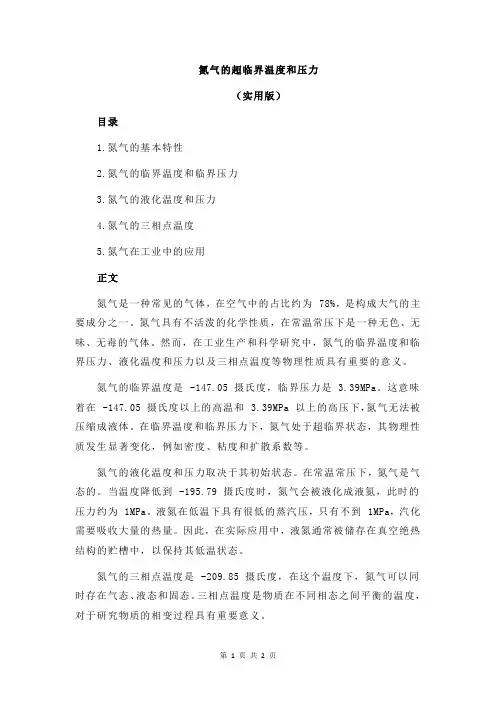 氮气的超临界温度和压力

（实用版）

目录

1.氮气的基本特性

2.氮气的临界温度和临界压力

3.氮气的液化温度和压力

4.氮气的三相点温度

5.氮气在工业中的应用

正文

氮气是一种常见的气体，在空气中的占比约为 78%，是构成大气的主要成分之一。氮气具有不活泼的化学性质，在常温常压下是一种无色、无味、无毒的气体。然而，在工业生产和科学研究中，氮气的临界温度和临界压力、液化温度和压力以及三相点温度等物理性质具有重要的意义。

氮气的临界温度是 -147.05 摄氏度，临界压力是 3.39MPa。这意味着在 -147.05 摄氏度以上的高温和 3.39MPa 以上的高压下，氮气无法被压缩成液体。在临界温度和临界压力下，氮气处于超临界状态，其物理性质发生显著变化，例如密度、粘度和扩散系数等。

氮气的液化温度和压力取决于其初始状态。在常温常压下，氮气是气态的。当温度降低到 -195.79 摄氏度时，氮气会被液化成液氮，此时的压力约为 1MPa。液氮在低温下具有很低的蒸汽压，只有不到 1MPa，汽化需要吸收大量的热量。因此，在实际应用中，液氮通常被储存在真空绝热结构的贮槽中，以保持其低温状态。

氮气的三相点温度是 -209.85 摄氏度，在这个温度下，氮气可以同时存在气态、液态和固态。三相点温度是物质在不同相态之间平衡的温度，对于研究物质的相变过程具有重要意义。

第 1 页 共 2 页